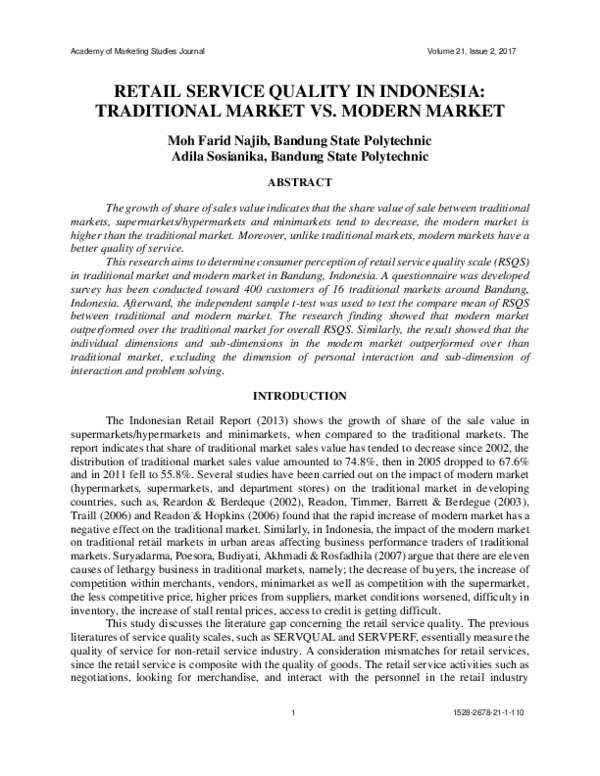 Academy of Marketing Studies Journal Volume 21, Issue 2, 2017

RETAIL SERVICE QUALITY IN INDONESIA: TRADITIONAL MARKET VS. MODERN MARKET

Moh Farid Najib, Bandung State Polytechnic
Adila Sosianika, Bandung State Polytechnic

ABSTRACT

The growth of share of sales value indicates that the share value of sale between traditional markets, supermarkets/hypermarkets and minimarkets tend to decrease, the modern market is higher than the traditional market. Moreover, unlike traditional markets, modern markets have a better quality of service.

This research aims to determine consumer perception of retail service quality scale (RSQS) in traditional market and modern market in Bandung, Indonesia. A questionnaire was developed survey has been conducted toward 400 customers of 16 traditional markets around Bandung, Indonesia. Afterward, the independent sample t-test was used to test the compare mean of RSQS between traditional and modern market. The research finding showed that modern market outperformed over the traditional market for overall RSQS. Similarly, the result showed that the individual dimensions and sub-dimensions in the modern market outperformed over than traditional market, excluding the dimension of personal interaction and sub-dimension of interaction and problem solving.

INTRODUCTION

The Indonesian Retail Report (2013) shows the growth of share of the sale value in supermarkets/hypermarkets and minimarkets, when compared to the traditional markets. The report indicates that share of traditional market sales value has tended to decrease since 2002, the distribution of traditional market sales value amounted to 74.8%, then in 2005 dropped to 67.6% and in 2011 fell to 55.8%. Several studies have been carried out on the impact of modern market (hypermarkets, supermarkets, and department stores) on the traditional market in developing countries, such as, Reardon & Berdeque (2002), Readon, Timmer, Barrett & Berdegue (2003), Traill (2006) and Readon & Hopkins (2006) found that the rapid increase of modern market has a negative effect on the traditional market. Similarly, in Indonesia, the impact of the modern market on traditional retail markets in urban areas affecting business performance traders of traditional markets. Suryadarma, Poesora, Budiyati, Akhmadi & Rosfadhila (2007) argue that there are eleven causes of lethargy business in traditional markets, namely; the decrease of buyers, the increase of competition within merchants, vendors, minimarket as well as competition with the supermarket, the less competitive price, higher prices from suppliers, market conditions worsened, difficulty in inventory, the increase of stall rental prices, access to credit is getting difficult.

This study discusses the literature gap concerning the retail service quality. The previous literatures of service quality scales, such as SERVQUAL and SERVPERF, essentially measure the quality of service for non-retail service industry. A consideration mismatches for retail services, since the retail service is composite with the quality of goods. The retail service activities such as negotiations, looking for merchandise, and interact with the personnel in the retail industry

1 1528-2678-21-1-110